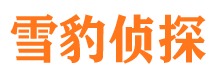 雪豹侦探